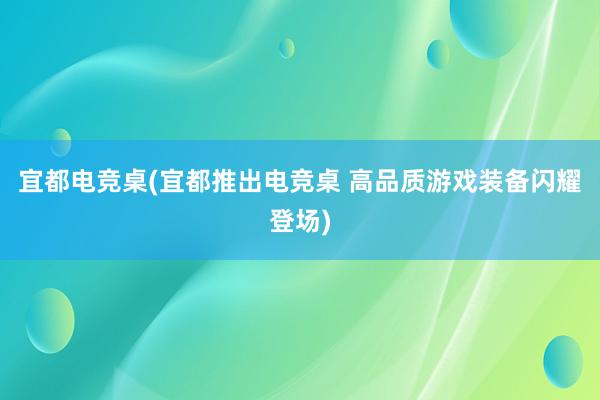 宜都电竞桌(宜都推出电竞桌 高品质游戏装备闪耀登场)